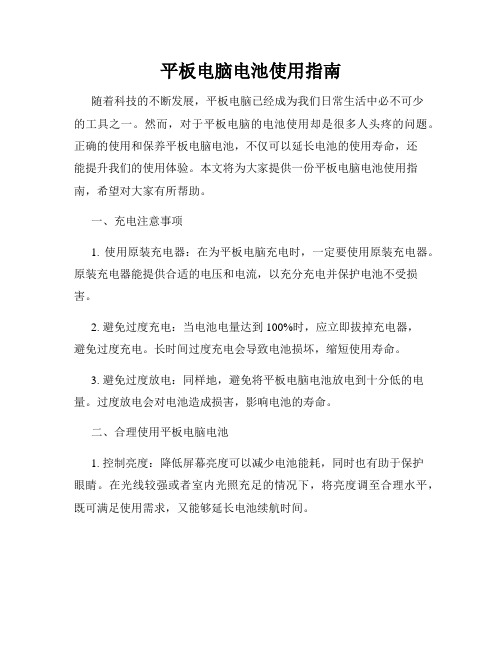 平板电脑电池使用指南

随着科技的不断发展，平板电脑已经成为我们日常生活中必不可少的工具之一。然而，对于平板电脑的电池使用却是很多人头疼的问题。正确的使用和保养平板电脑电池，不仅可以延长电池的使用寿命，还能提升我们的使用体验。本文将为大家提供一份平板电脑电池使用指南，希望对大家有所帮助。

一、充电注意事项

1. 使用原装充电器：在为平板电脑充电时，一定要使用原装充电器。原装充电器能提供合适的电压和电流，以充分充电并保护电池不受损害。

2. 避免过度充电：当电池电量达到 100%时，应立即拔掉充电器，避免过度充电。长时间过度充电会导致电池损坏，缩短使用寿命。

3. 避免过度放电：同样地，避免将平板电脑电池放电到十分低的电量。过度放电会对电池造成损害，影响电池的寿命。

二、合理使用平板电脑电池

1. 控制亮度：降低屏幕亮度可以减少电池能耗，同时也有助于保护眼睛。在光线较强或者室内光照充足的情况下，将亮度调至合理水平，既可满足使用需求，又能够延长电池续航时间。